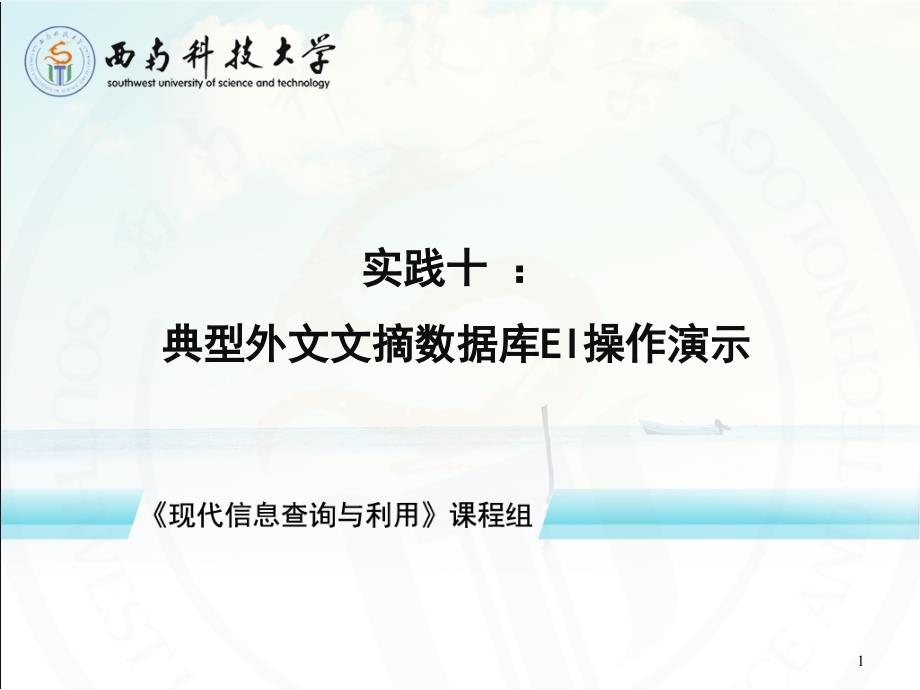 西南科技大学
southwest university of science and technology

实践十 ：
典型外文文摘数据库EI操作演示

《现代信息查询与利用》课程组

1